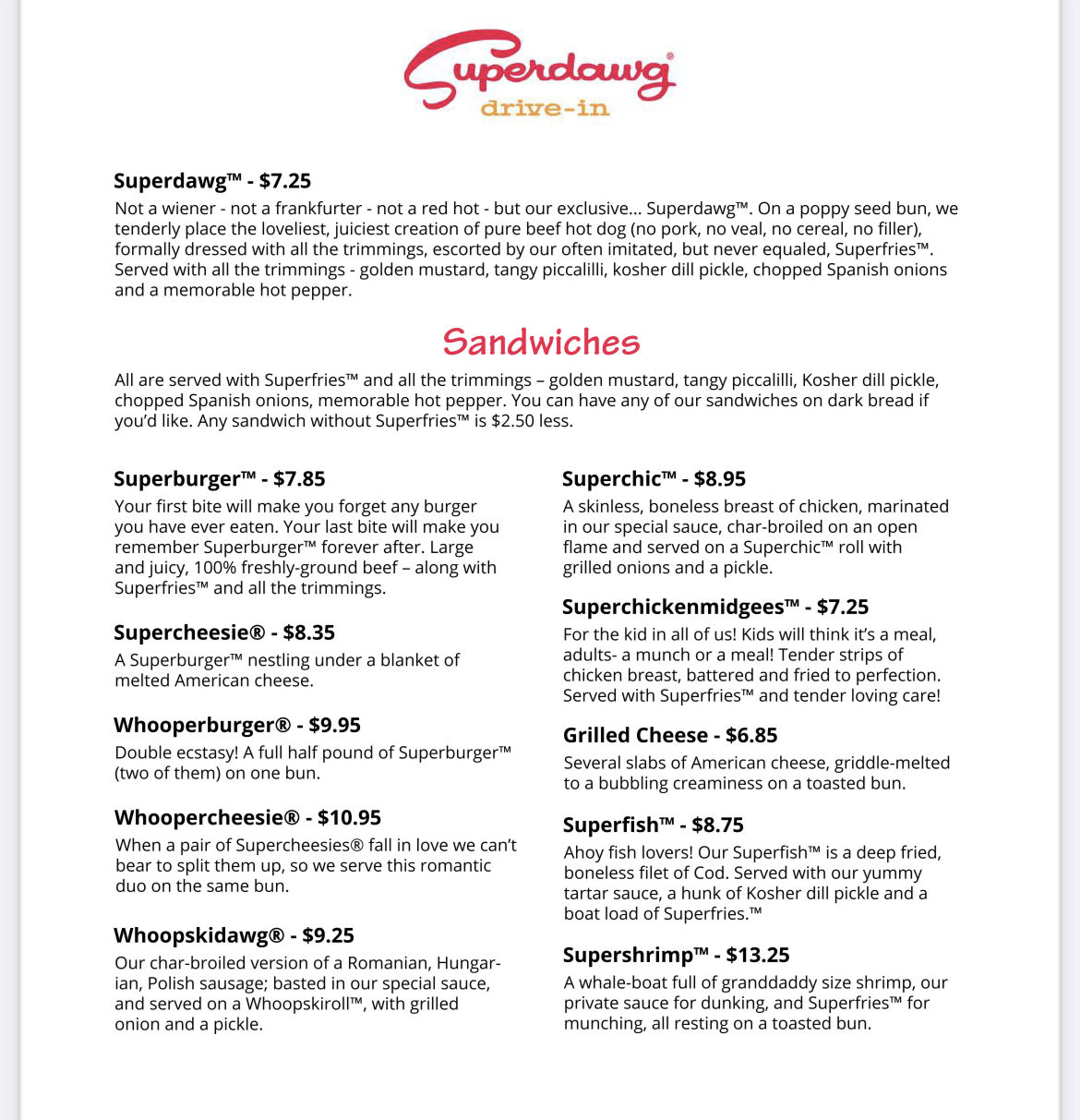 Superdawg®
drive-in

Superdawg™ - $7.25
Not a wiener - not a frankfurter - not a red hot - but our exclusive... Superdawg™. On a poppy seed bun, we tenderly place the loveliest, juiciest creation of pure beef hot dog (no pork, no veal, no cereal, no filler), formally dressed with all the trimmings, escorted by our often imitated, but never equaled, Superfries™. Served with all the trimmings - golden mustard, tangy piccalilli, kosher dill pickle, chopped Spanish onions and a memorable hot pepper.

Sandwiches

All are served with Superfries™ and all the trimmings – golden mustard, tangy piccalilli, Kosher dill pickle, chopped Spanish onions, memorable hot pepper. You can have any of our sandwiches on dark bread if you'd like. Any sandwich without Superfries™ is $2.50 less.

Superburger™ - $7.85
Your first bite will make you forget any burger you have ever eaten. Your last bite will make you remember Superburger™ forever after. Large and juicy, 100% freshly-ground beef – along with Superfries™ and all the trimmings.

Supercheesie® - $8.35
A Superburger™ nestling under a blanket of melted American cheese.

Whooperburger® - $9.95
Double ecstasy! A full half pound of Superburger™ (two of them) on one bun.

Whoopercheesie® - $10.95
When a pair of Supercheesies® fall in love we can't bear to split them up, so we serve this romantic duo on the same bun.

Whoopskidawg® - $9.25
Our char-broiled version of a Romanian, Hungarian, Polish sausage; basted in our special sauce, and served on a Whoopskiroll™, with grilled onion and a pickle.

Superchic™ - $8.95
A skinless, boneless breast of chicken, marinated in our special sauce, char-broiled on an open flame and served on a Superchic™ roll with grilled onions and a pickle.

Superchickenmidgees™ - $7.25
For the kid in all of us! Kids will think it's a meal, adults- a munch or a meal! Tender strips of chicken breast, battered and fried to perfection. Served with Superfries™ and tender loving care!

Grilled Cheese - $6.85
Several slabs of American cheese, griddle-melted to a bubbling creaminess on a toasted bun.

Superfish™ - $8.75
Ahoy fish lovers! Our Superfish™ is a deep fried, boneless filet of Cod. Served with our yummy tartar sauce, a hunk of Kosher dill pickle and a boat load of Superfries.™

Supershrimp™ - $13.25
A whale-boat full of granddaddy size shrimp, our private sauce for dunking, and Superfries™ for munching, all resting on a toasted bun.